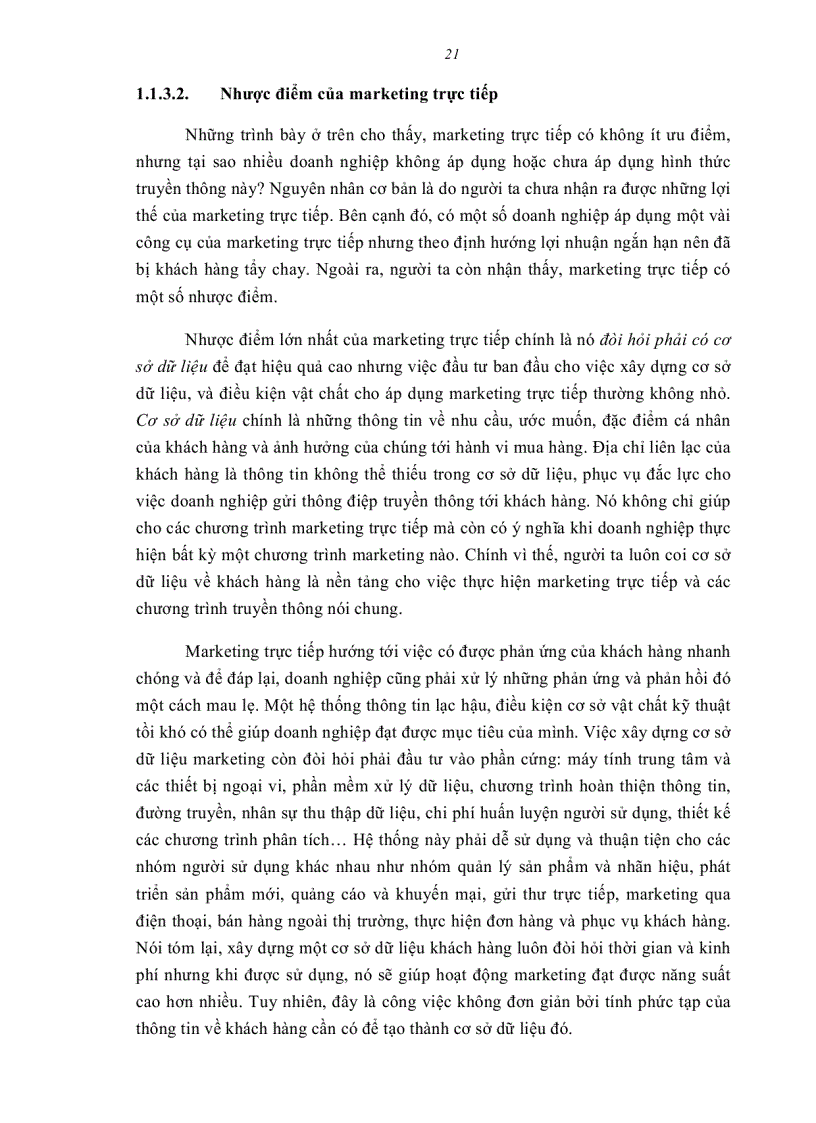 21

1.1.3.2. Nhược điểm của marketing trực tiếp

Những trình bày ở trên cho thấy, marketing trực tiếp có không ít ưu điểm, nhưng tại sao nhiều doanh nghiệp không áp dụng hoặc chưa áp dụng hình thức truyền thông này? Nguyên nhân cơ bản là do người ta chưa nhận ra được những lợi thế của marketing trực tiếp. Bên cạnh đó, có một số doanh nghiệp áp dụng một vài công cụ của marketing trực tiếp nhưng theo định hướng lợi nhuận ngắn hạn nên đã bị khách hàng tẩy chay. Ngoài ra, người ta còn nhận thấy, marketing trực tiếp có một số nhược điểm.

Nhược điểm lớn nhất của marketing trực tiếp chính là nó đòi hỏi phải có cơ sở dữ liệu để đạt hiệu quả cao nhưng việc đầu tư ban đầu cho việc xây dựng cơ sở dữ liệu, và điều kiện vật chất cho áp dụng marketing trực tiếp thường không nhỏ. Cơ sở dữ liệu chính là những thông tin về nhu cầu, ước muốn, đặc điểm cá nhân của khách hàng và ảnh hưởng của chúng tới hành vi mua hàng. Địa chỉ liên lạc của khách hàng là thông tin không thể thiếu trong cơ sở dữ liệu, phục vụ đắc lực cho việc doanh nghiệp gửi thông điệp truyền thông tới khách hàng. Nó không chỉ giúp cho các chương trình marketing trực tiếp mà còn có ý nghĩa khi doanh nghiệp thực hiện bất kỳ một chương trình marketing nào. Chính vì thế, người ta luôn coi cơ sở dữ liệu về khách hàng là nền tảng cho việc thực hiện marketing trực tiếp và các chương trình truyền thông nói chung.

Marketing trực tiếp hướng tới việc có được phản ứng của khách hàng nhanh chóng và để đáp lại, doanh nghiệp cũng phải xử lý những phản ứng và phản hồi đó một cách mau lẹ. Một hệ thống thông tin lạc hậu, điều kiện cơ sở vật chất kỹ thuật tồi khó có thể giúp doanh nghiệp đạt được mục tiêu của mình. Việc xây dựng cơ sở dữ liệu marketing còn đòi hỏi phải đầu tư vào phần cứng: máy tính trung tâm và các thiết bị ngoại vi, phần mềm xử lý dữ liệu, chương trình hoàn thiện thông tin, đường truyền, nhân sự thu thập dữ liệu, chi phí huấn luyện người sử dụng, thiết kế các chương trình phân tích… Hệ thống này phải dễ sử dụng và thuận tiện cho các nhóm người sử dụng khác nhau như nhóm quản lý sản phẩm và nhãn hiệu, phát triển sản phẩm mới, quảng cáo và khuyến mại, gửi thư trực tiếp, marketing qua điện thoại, bán hàng ngoài thị trường, thực hiện đơn hàng và phục vụ khách hàng. Nói tóm lại, xây dựng một cơ sở dữ liệu khách hàng luôn đòi hỏi thời gian và kinh phí nhưng khi được sử dụng, nó sẽ giúp hoạt động marketing đạt được năng suất cao hơn nhiều. Tuy nhiên, đây là công việc không đơn giản bởi tính phức tạp của thông tin về khách hàng cần có để tạo thành cơ sở dữ liệu đó.